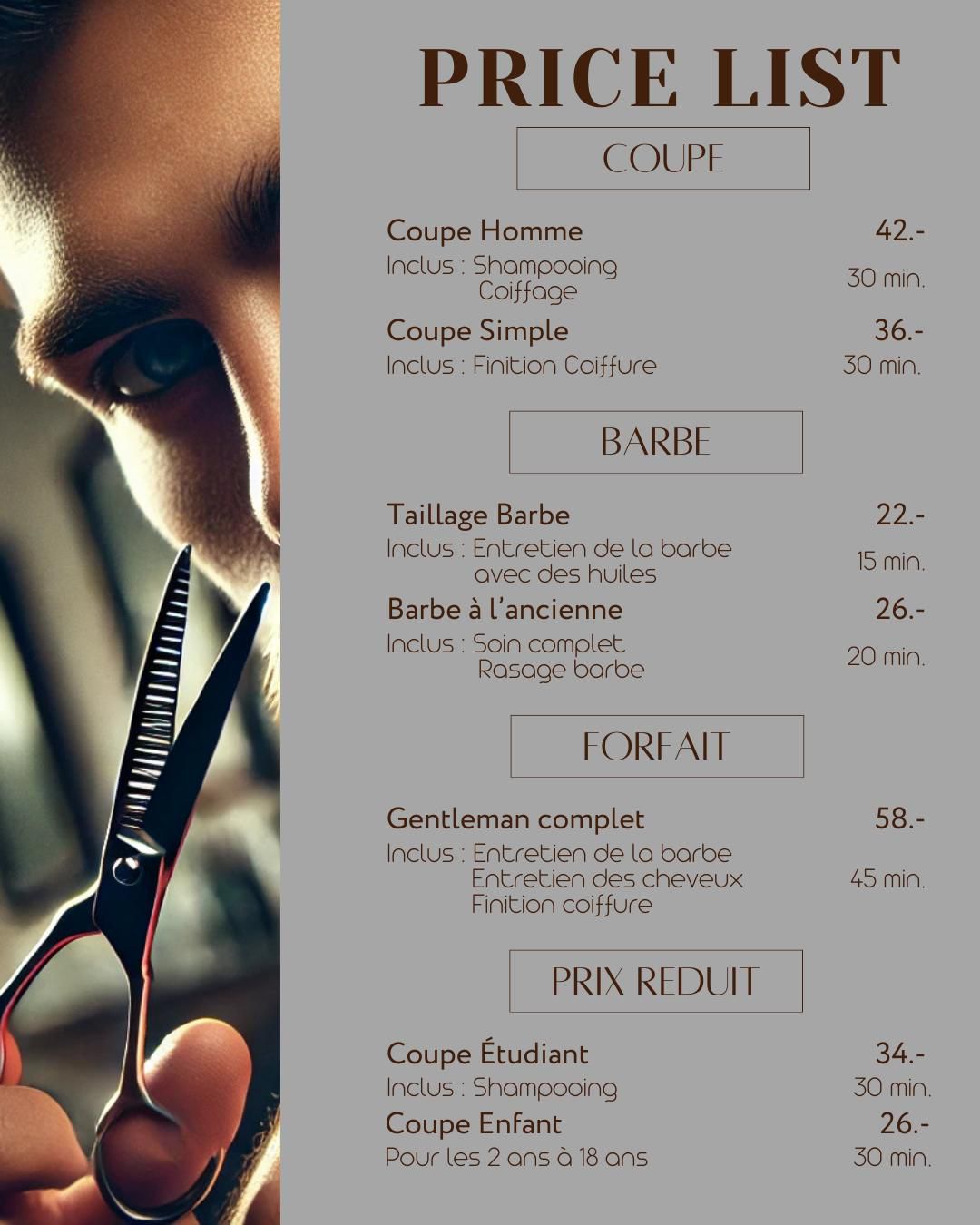 PRICE LIST

COUPE

Coupe Homme 42.-
Inclus : Shampooing
Coiffage
30 min.

Coupe Simple 36.-
Inclus : Finition Coiffure 30 min.

BARBE

Taillage Barbe 22.-
Inclus : Entretien de la barbe
avec des huiles
15 min.

Barbe à l'ancienne 26.-
Inclus : Soin complet
Rasage barbe
20 min.

FORFAIT

Gentleman complet 58.-
Inclus : Entretien de la barbe
Entretien des cheveux
Finition coiffure
45 min.

PRIX REDUIT

Coupe Étudiant 34.-
Inclus : Shampooing 30 min.

Coupe Enfant 26.-
Pour les 2 ans à 18 ans 30 min.